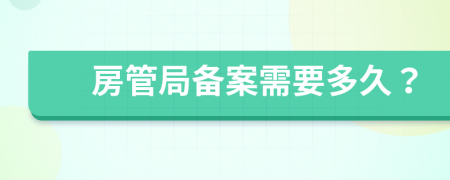 房管局备案需要多久？